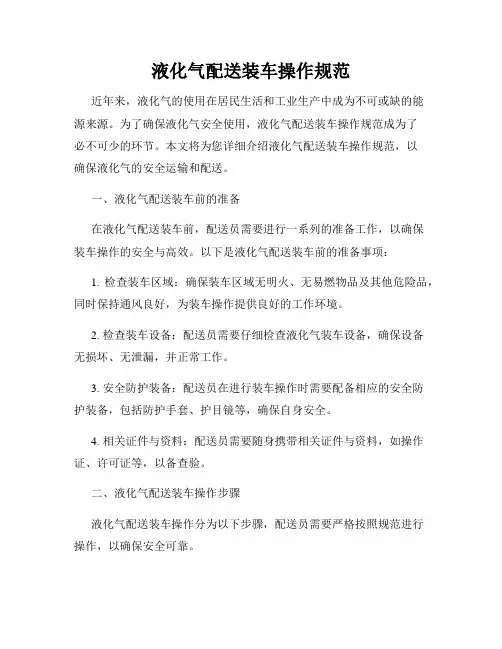 液化气配送装车操作规范

近年来，液化气的使用在居民生活和工业生产中成为不可或缺的能源来源。为了确保液化气安全使用，液化气配送装车操作规范成为了必不可少的环节。本文将为您详细介绍液化气配送装车操作规范，以确保液化气的安全运输和配送。

一、液化气配送装车前的准备

在液化气配送装车前，配送员需要进行一系列的准备工作，以确保装车操作的安全与高效。以下是液化气配送装车前的准备事项：

1. 检查装车区域：确保装车区域无明火、无易燃物品及其他危险品，同时保持通风良好，为装车操作提供良好的工作环境。

2. 检查装车设备：配送员需要仔细检查液化气装车设备，确保设备无损坏、无泄漏，并正常工作。

3. 安全防护装备：配送员在进行装车操作时需要配备相应的安全防护装备，包括防护手套、护目镜等，确保自身安全。

4. 相关证件与资料：配送员需要随身携带相关证件与资料，如操作证、许可证等，以备查验。

二、液化气配送装车操作步骤

液化气配送装车操作分为以下步骤，配送员需要严格按照规范进行操作，以确保安全可靠。